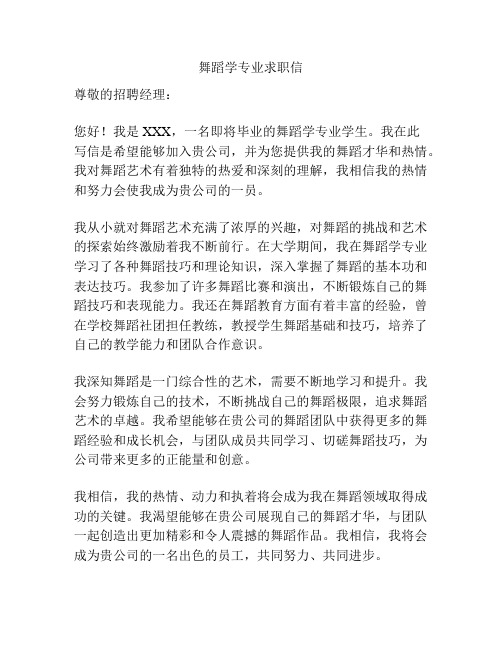 舞蹈学专业求职信

尊敬的招聘经理：

您好！我是 XXX，一名即将毕业的舞蹈学专业学生。我在此写信是希望能够加入贵公司，并为您提供我的舞蹈才华和热情。我对舞蹈艺术有着独特的热爱和深刻的理解，我相信我的热情和努力会使我成为贵公司的一员。

我从小就对舞蹈艺术充满了浓厚的兴趣，对舞蹈的挑战和艺术的探索始终激励着我不断前行。在大学期间，我在舞蹈学专业学习了各种舞蹈技巧和理论知识，深入掌握了舞蹈的基本功和表达技巧。我参加了许多舞蹈比赛和演出，不断锻炼自己的舞蹈技巧和表现能力。我还在舞蹈教育方面有着丰富的经验，曾在学校舞蹈社团担任教练，教授学生舞蹈基础和技巧，培养了自己的教学能力和团队合作意识。

我深知舞蹈是一门综合性的艺术，需要不断地学习和提升。我会努力锻炼自己的技术，不断挑战自己的舞蹈极限，追求舞蹈艺术的卓越。我希望能够在贵公司的舞蹈团队中获得更多的舞蹈经验和成长机会，与团队成员共同学习、切磋舞蹈技巧，为公司带来更多的正能量和创意。

我相信，我的热情、动力和执着将会成为我在舞蹈领域取得成功的关键。我渴望能够在贵公司展现自己的舞蹈才华，与团队一起创造出更加精彩和令人震撼的舞蹈作品。我相信，我将会成为贵公司的一名出色的员工，共同努力、共同进步。